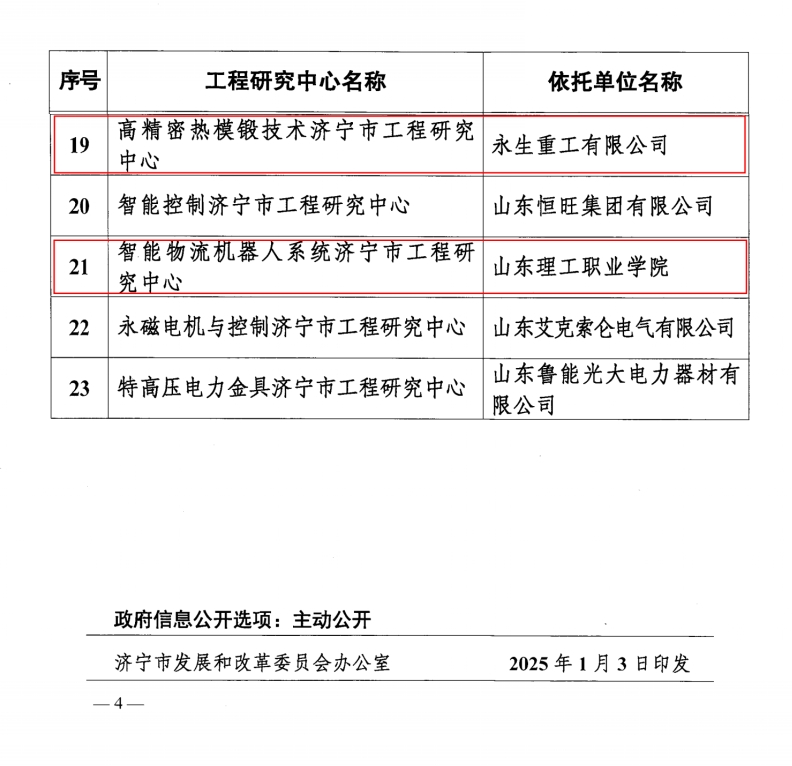 | 序号 | 工程研究中心名称 | 依托单位名称 |
|---|---|---|
| 19 | 高精密热模锻技术济宁市工程研究中心 | 永生重工有限公司 |
| 20 | 智能控制济宁市工程研究中心 | 山东恒旺集团有限公司 |
| 21 | 智能物流机器人系统济宁市工程研究中心 | 山东理工职业学院 |
| 22 | 永磁电机与控制济宁市工程研究中心 | 山东艾克索仑电气有限公司 |
| 23 | 特高压电力金具济宁市工程研究中心 | 山东鲁能光大电力器材有限公司 |

政府信息公开选项：主动公开

济宁市发展和改革委员会办公室　　2025 年 1 月 3 日印发

— 4 —